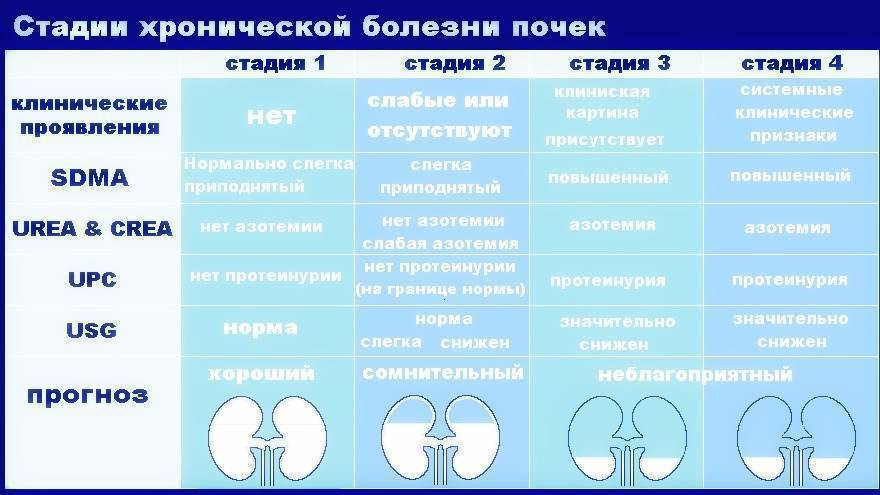 Стадии хронической болезни почек

| | стадия 1 | стадия 2 | стадия 3 | стадия 4 |
|---|---|---|---|---|
| клинические проявления | нет | слабые или отсутствуют | клиниская картина присутствует | системные клинические признаки |
| SDMA | Нормально слегка приподнятый | слегка приподнятый | повышенный | повышенный |
| UREA & CREA | нет азотемии | нет азотемии слабая азотемия | азотемия | азотемия |
| UPC | нет протеинурии | нет протеинурии (на границе нормы) | протеинурия | протеинурия |
| USG | норма | норма слегка снижен | значительно снижен | значительно снижен |
| прогноз | хороший | сомнительный | неблагоприятный | |